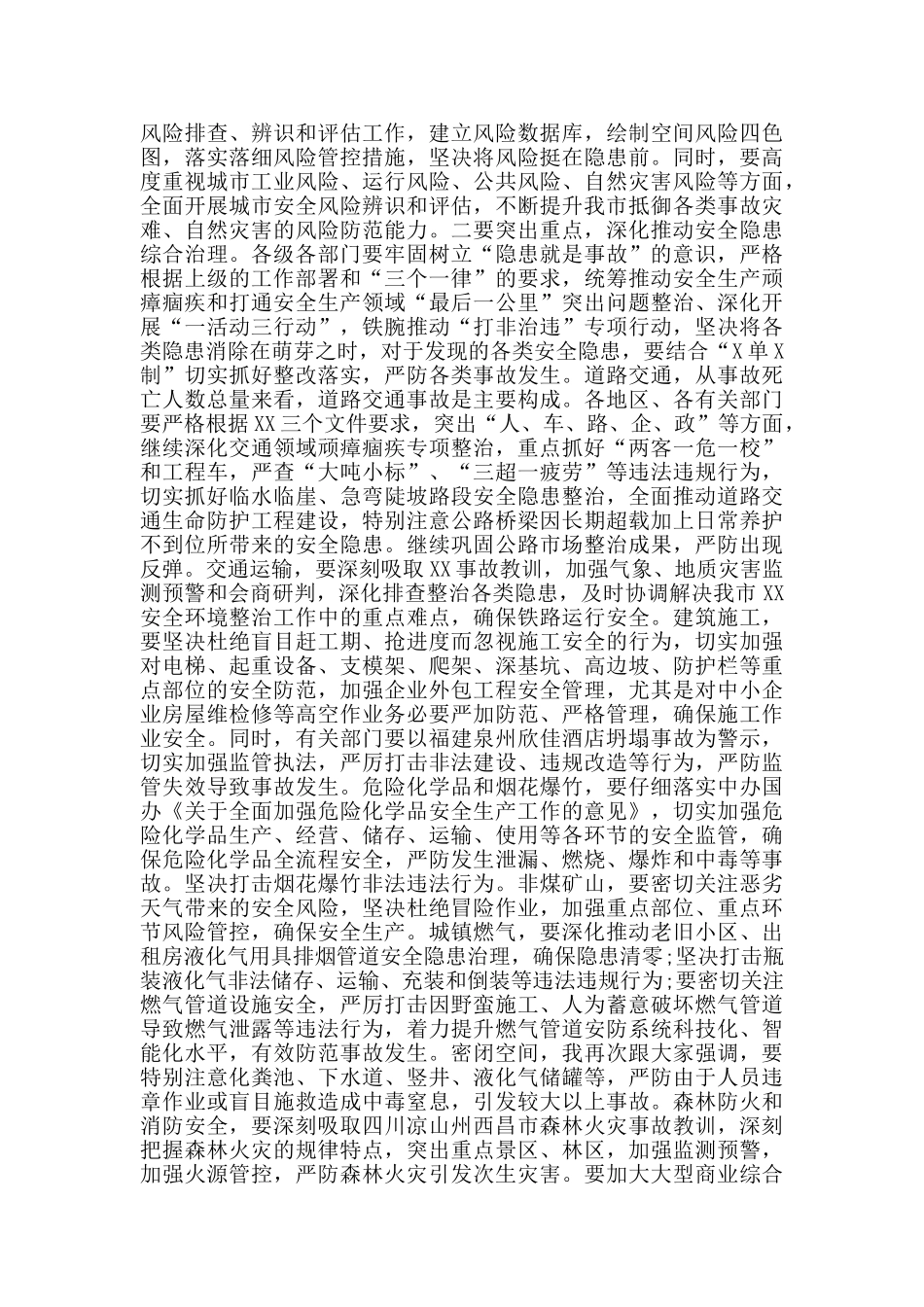 风险排查、辨识和评估工作，建立风险数据库，绘制空间风险四色图，落实落细风险管控措施，坚决将风险挺在隐患前。同时，要高度重视城市工业风险、运行风险、公共风险、自然灾害风险等方面，全面开展城市安全风险辨识和评估，不断提升我市抵御各类事故灾难、自然灾害的风险防范能力。二要突出重点，深化推动安全隐患综合治理。各级各部门要牢固树立“隐患就是事故”的意识，严格根据上级的工作部署和“三个一律”的要求，统筹推动安全生产顽瘴痼疾和打通安全生产领域“最后一公里”突出问题整治、深化开展“一活动三行动”，铁腕推动“打非治违”专项行动，坚决将各类隐患消除在萌芽之时，对于发现的各类安全隐患，要结合“X单X制”切实抓好整改落实，严防各类事故发生。道路交通，从事故死亡人数总量来看，道路交通事故是主要构成。各地区、各有关部门要严格根据XX三个文件要求，突出“人、车、路、企、政”等方面，继续深化交通领域顽瘴痼疾专项整治，重点抓好“两客一危一校”和工程车，严查“大吨小标”、“三超一疲劳”等违法违规行为，切实抓好临水临崖、急弯陡坡路段安全隐患整治，全面推动道路交通生命防护工程建设，特别注意公路桥梁因长期超载加上日常养护不到位所带来的安全隐患。继续巩固公路市场整治成果，严防出现反弹。交通运输，要深刻吸取XX事故教训，加强气象、地质灾害监测预警和会商研判，深化排查整治各类隐患，及时协调解决我市XX安全环境整治工作中的重点难点，确保铁路运行安全。建筑施工，要坚决杜绝盲目赶工期、抢进度而忽视施工安全的行为，切实加强对电梯、起重设备、支模架、爬架、深基坑、高边坡、防护栏等重点部位的安全防范，加强企业外包工程安全管理，尤其是对中小企业房屋维检修等高空作业务必要严加防范、严格管理，确保施工作业安全。同时，有关部门要以福建泉州欣佳酒店坍塌事故为警示，切实加强监管执法，严厉打击非法建设、违规改造等行为，严防监管失效导致事故发生。危险化学品和烟花爆竹，要仔细落实中办国办《关于全面加强危险化学品安全生产工作的意见》，切实加强危险化学品生产、经营、储存、运输、使用等各环节的安全监管，确保危险化学品全流程安全，严防发生泄漏、燃烧、爆炸和中毒等事故。坚决打击烟花爆竹非法违法行为。非煤矿山，要密切关注恶劣天气带来的安全风险，坚决杜绝冒险作业，加强重点部位、重点环节风险管控，确保安全生产。城镇燃气，要深化推动老旧小区、出租房液化气用具排烟管道安全隐患治理，确保隐患清零;坚决打击瓶装液化气非法储存、运输、充装和倒装等违法违规行为;要密切关注燃气管道设施安全，严厉打击因野蛮施工、人为蓄意破坏燃气管道导致燃气泄露等违法行为，着力提升燃气管道安防系统科技化、智能化水平，有效防范事故发生。密闭空间，我再次跟大家强调，要特别注意化粪池、下水道、竖井、液化气储罐等，严防由于人员违章作业或盲目施救造成中毒窒息，引发较大以上事故。森林防火和消防安全，要深刻吸取四川凉山州西昌市森林火灾事故教训，深刻把握森林火灾的规律特点，突出重点景区、林区，加强监测预警，加强火源管控，严防森林火灾引发次生灾害。要加大大型商业综合